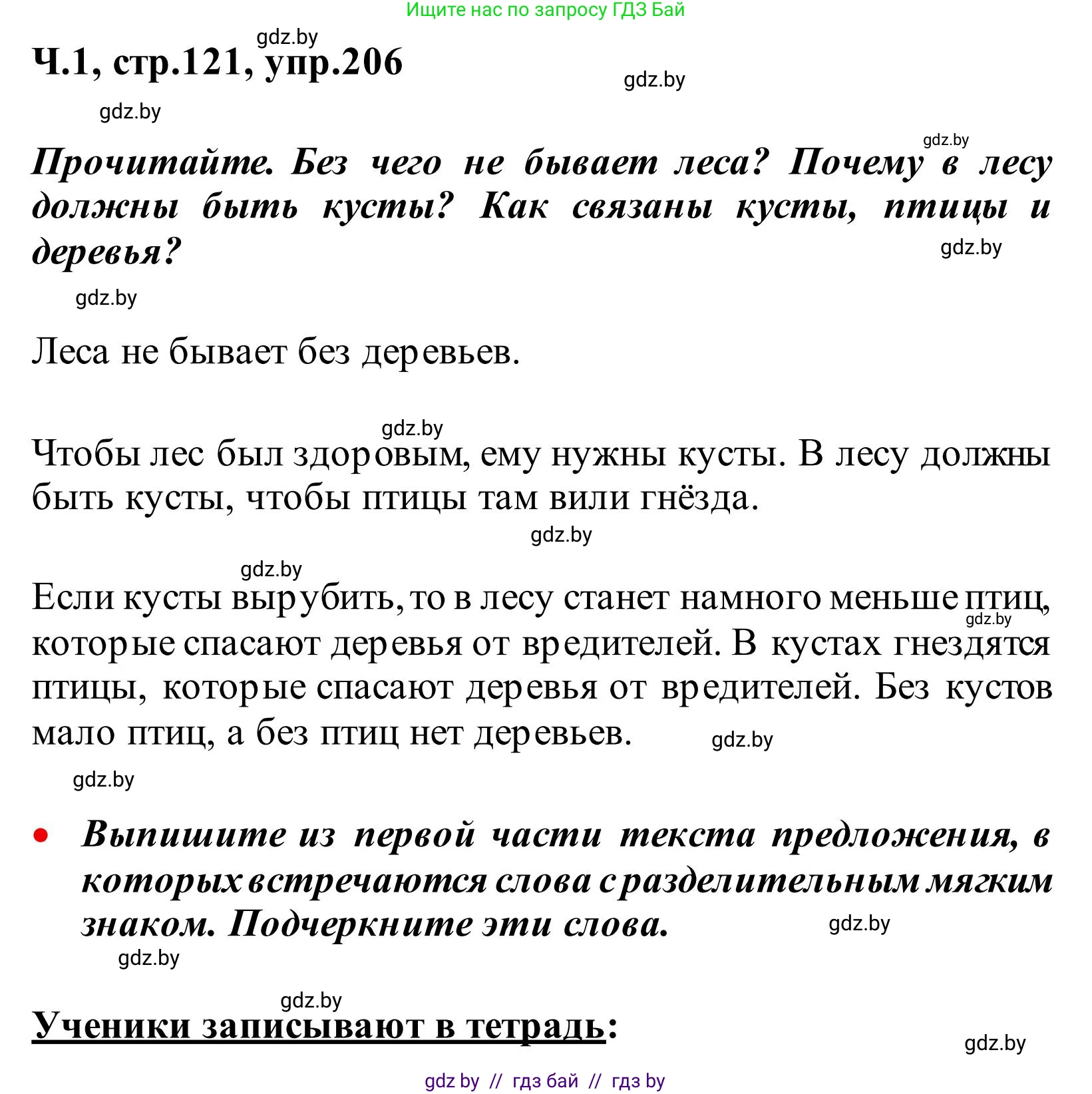 Ищите нас по запросу ГДЗ Бай

gdz.by

Ч.1, стр.121, упр.206

gdz.by

gdz.by

gdz.by

Прочитайте. Без чего не бывает леса? Почему в лесу должны быть кусты? Как связаны кусты, птицы и деревья?

gdz.by

gdz.by

Леса не бывает без деревьев.

gdz.by

Чтобы лес был здоровым, ему нужны кусты. В лесу должны быть кусты, чтобы птицы там вили гнёзда.

gdz.by

gdz.by

Если кусты вырубить, то в лесу станет намного меньше птиц, которые спасают деревья от вредителей. В кустах гнездятся птицы, которые спасают деревья от вредителей. Без кустов мало птиц, а без птиц нет деревьев.

gdz.by

gdz.by

gdz.by

• Выпишите из первой части текста предложения, в которых встречаются слова с разделительным мягким знаком. Подчеркните эти слова.

gdz.by

gdz.by

gdz.by

Ученики записывают в тетрадь:

gdz.by

gdz by // гдз бай // гдз by